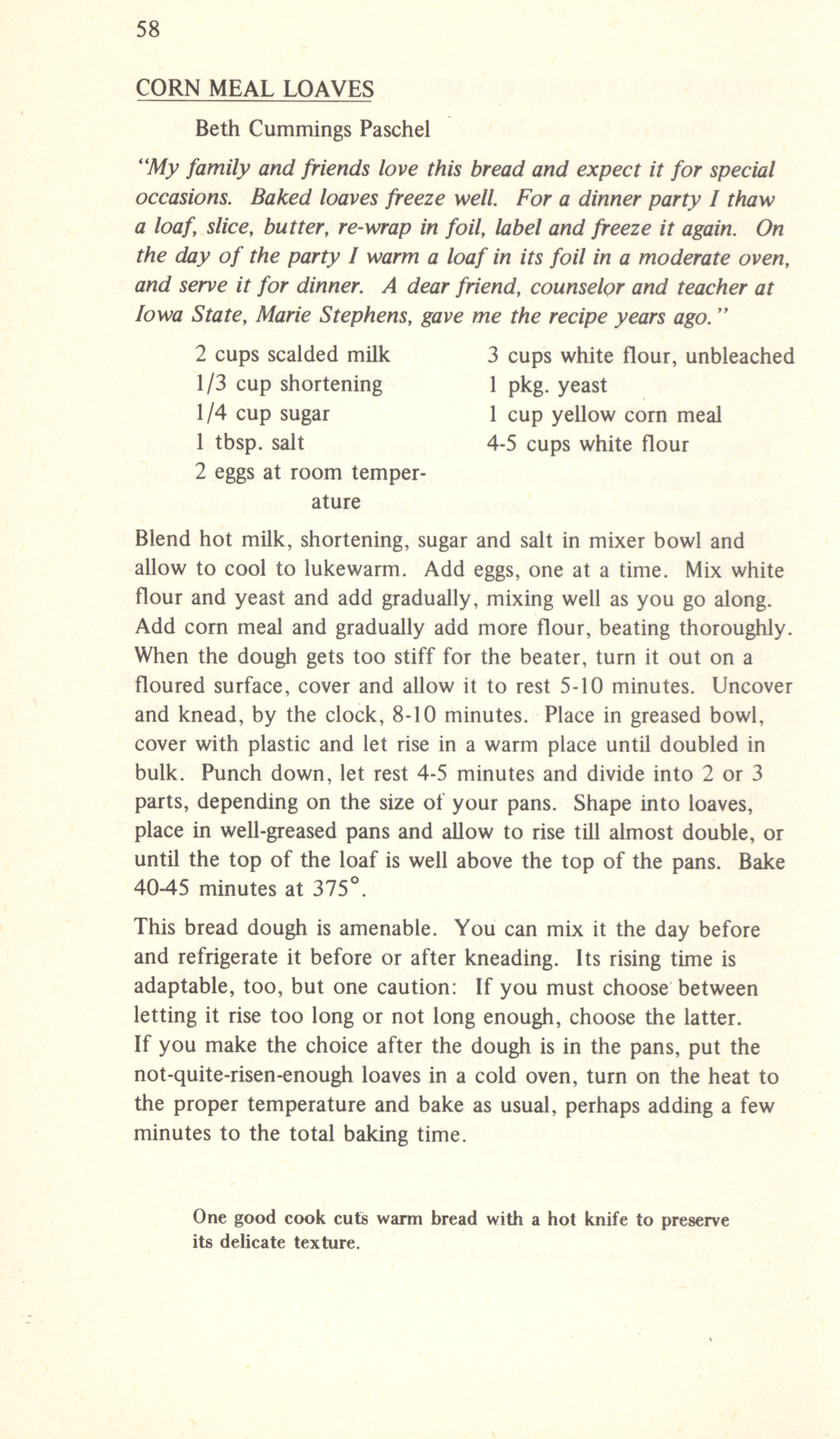 58

CORN MEAL LOAVES

Beth Cummings Paschel

"My family and friends love this bread and expect it for special occasions. Baked loaves freeze well. For a dinner party I thaw a loaf, slice, butter, re-wrap in foil, label and freeze it again. On the day of the party I warm a loaf in its foil in a moderate oven, and serve it for dinner. A dear friend, counselor and teacher at Iowa State, Marie Stephens, gave me the recipe years ago."

2 cups scalded milk
1/3 cup shortening
1/4 cup sugar
1 tbsp. salt
2 eggs at room temperature

3 cups white flour, unbleached
1 pkg. yeast
1 cup yellow corn meal
4-5 cups white flour

Blend hot milk, shortening, sugar and salt in mixer bowl and allow to cool to lukewarm. Add eggs, one at a time. Mix white flour and yeast and add gradually, mixing well as you go along. Add corn meal and gradually add more flour, beating thoroughly. When the dough gets too stiff for the beater, turn it out on a floured surface, cover and allow it to rest 5-10 minutes. Uncover and knead, by the clock, 8-10 minutes. Place in greased bowl, cover with plastic and let rise in a warm place until doubled in bulk. Punch down, let rest 4-5 minutes and divide into 2 or 3 parts, depending on the size of your pans. Shape into loaves, place in well-greased pans and allow to rise till almost double, or until the top of the loaf is well above the top of the pans. Bake 40-45 minutes at 375°.

This bread dough is amenable. You can mix it the day before and refrigerate it before or after kneading. Its rising time is adaptable, too, but one caution: If you must choose between letting it rise too long or not long enough, choose the latter. If you make the choice after the dough is in the pans, put the not-quite-risen-enough loaves in a cold oven, turn on the heat to the proper temperature and bake as usual, perhaps adding a few minutes to the total baking time.

One good cook cuts warm bread with a hot knife to preserve its delicate texture.